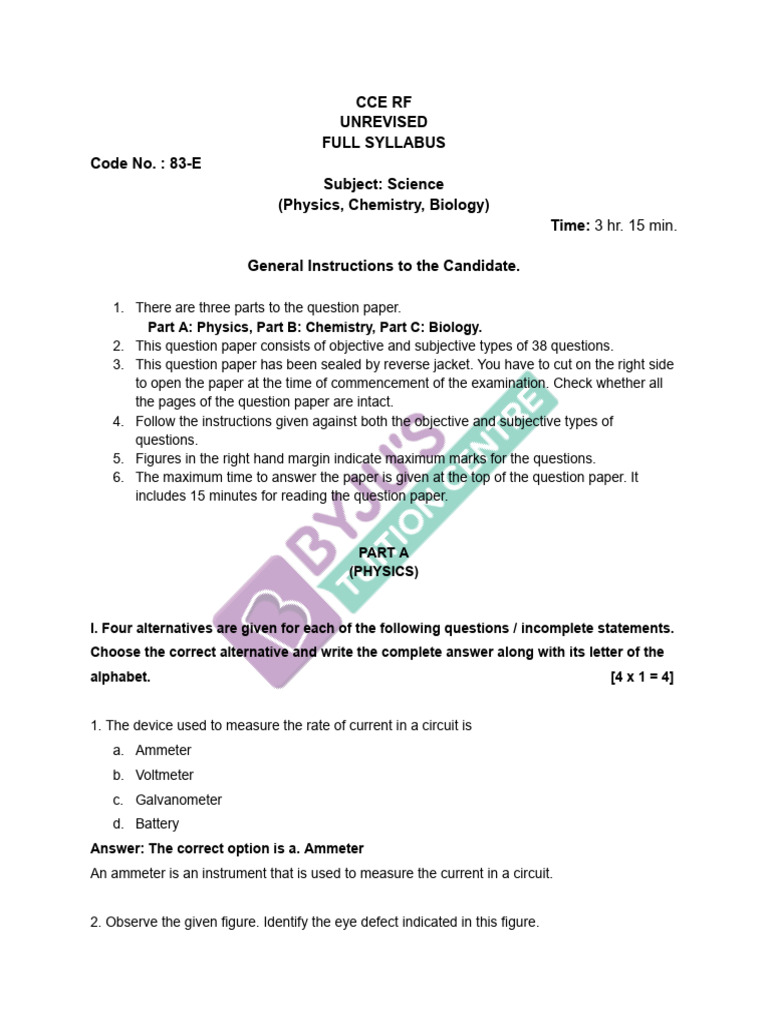 CCE RF
UNREVISED
FULL SYLLABUS

Code No. : 83-E

Subject: Science
(Physics, Chemistry, Biology)

Time: 3 hr. 15 min.

General Instructions to the Candidate.

1. There are three parts to the question paper.
Part A: Physics, Part B: Chemistry, Part C: Biology.
2. This question paper consists of objective and subjective types of 38 questions.
3. This question paper has been sealed by reverse jacket. You have to cut on the right side to open the paper at the time of commencement of the examination. Check whether all the pages of the question paper are intact.
4. Follow the instructions given against both the objective and subjective types of questions.
5. Figures in the right hand margin indicate maximum marks for the questions.
6. The maximum time to answer the paper is given at the top of the question paper. It includes 15 minutes for reading the question paper.

BYJU'S TUITION CENTRE

PART A
(PHYSICS)

I. Four alternatives are given for each of the following questions / incomplete statements. Choose the correct alternative and write the complete answer along with its letter of the alphabet. [4 x 1 = 4]

1. The device used to measure the rate of current in a circuit is
a. Ammeter
b. Voltmeter
c. Galvanometer
d. Battery
Answer: The correct option is a. Ammeter
An ammeter is an instrument that is used to measure the current in a circuit.

2. Observe the given figure. Identify the eye defect indicated in this figure.